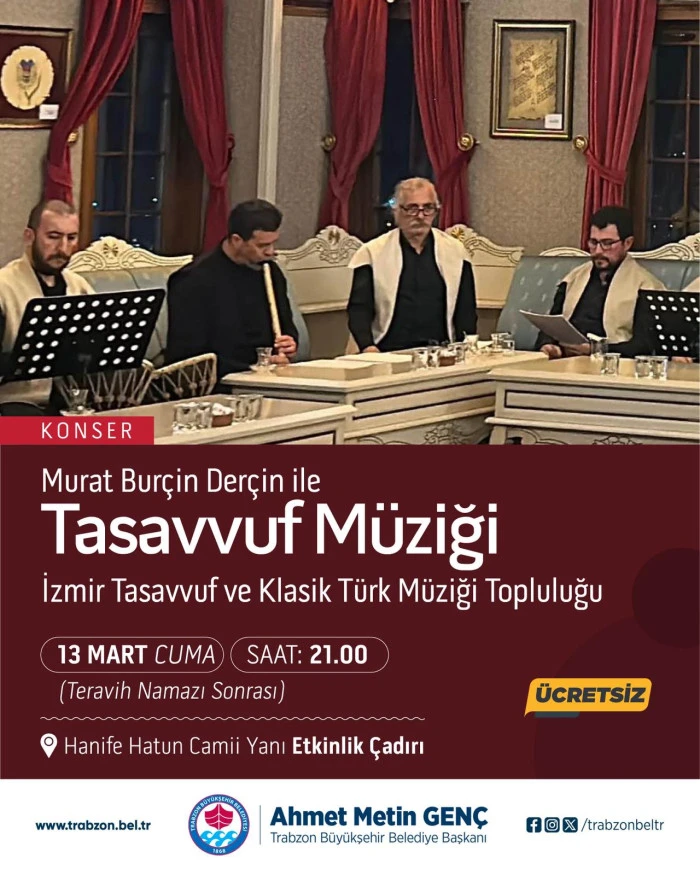 KONSER

Murat Burçin Derçin ile
Tasavvuf Müziği
İzmir Tasavvuf ve Klasik Türk Müziği Topluluğu

13 MART CUMA
SAAT: 21.00
(Teravih Namazı Sonrası)

ÜCRETSİZ

Hanife Hatun Camii Yanı Etkinlik Çadırı

www.trabzon.bel.tr

TRABZON BÜYÜKŞEHİR BELEDİYESİ
1868

Ahmet Metin GENÇ
Trabzon Büyükşehir Belediye Başkanı

/trabzonbeltr